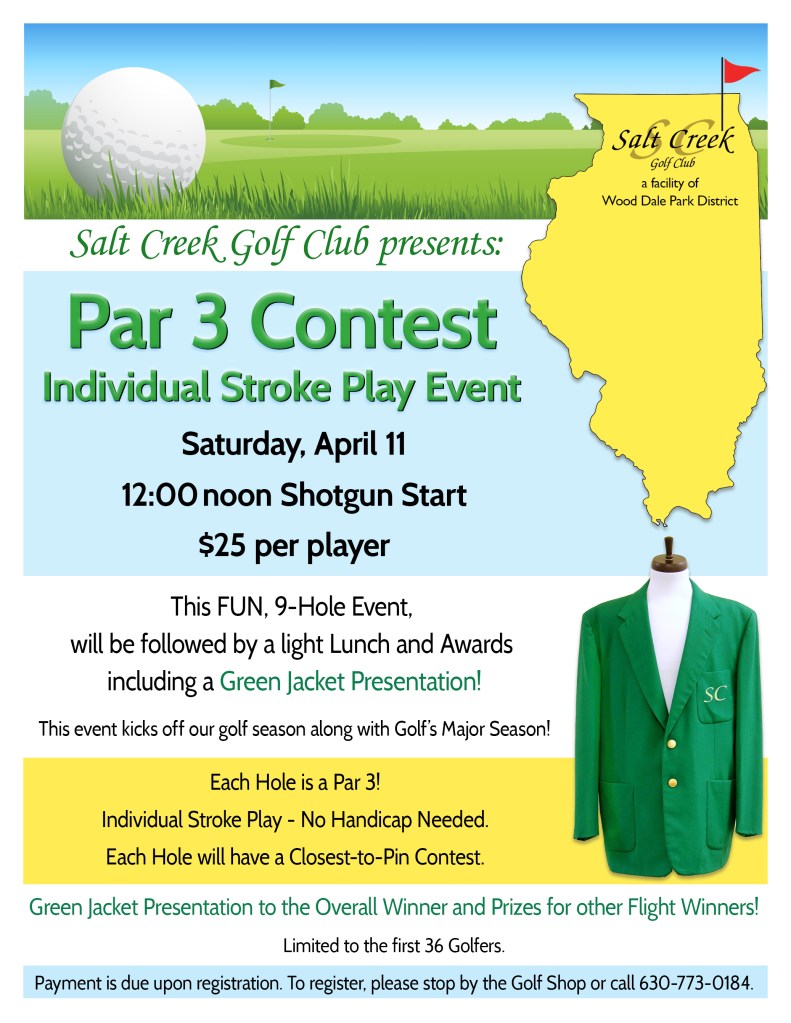 Salt Creek Golf Club
a facility of
Wood Dale Park District

Salt Creek Golf Club presents:

Par 3 Contest
Individual Stroke Play Event

Saturday, April 11
12:00 noon Shotgun Start
$25 per player

This FUN, 9-Hole Event, will be followed by a light Lunch and Awards including a Green Jacket Presentation!

This event kicks off our golf season along with Golf's Major Season!

SC

Each Hole is a Par 3!
Individual Stroke Play - No Handicap Needed.
Each Hole will have a Closest-to-Pin Contest.

Green Jacket Presentation to the Overall Winner and Prizes for other Flight Winners!

Limited to the first 36 Golfers.

Payment is due upon registration. To register, please stop by the Golf Shop or call 630-773-0184.